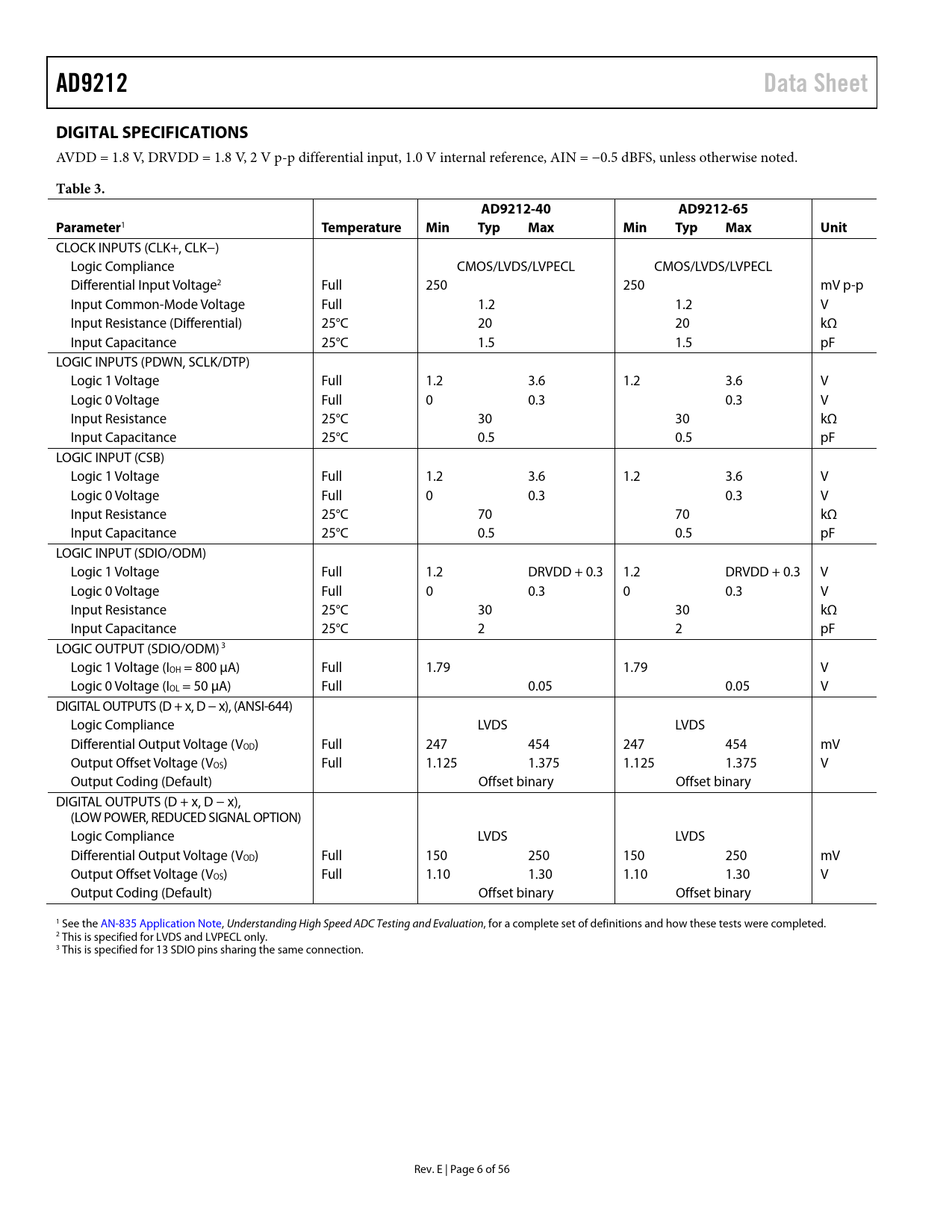 AD9212 Data Sheet

DIGITAL SPECIFICATIONS

AVDD = 1.8 V, DRVDD = 1.8 V, 2 V p-p differential input, 1.0 V internal reference, AIN = −0.5 dBFS, unless otherwise noted.

Table 3.

| Parameter$^1$ | Temperature | AD9212-40 Min | AD9212-40 Typ | AD9212-40 Max | AD9212-65 Min | AD9212-65 Typ | AD9212-65 Max | Unit |
|---|---|---|---|---|---|---|---|---|
| CLOCK INPUTS (CLK+, CLK−) | | | | | | | | |
| Logic Compliance | | | CMOS/LVDS/LVPECL | | | CMOS/LVDS/LVPECL | | |
| Differential Input Voltage$^2$ | Full | 250 | | | 250 | | | mV p-p |
| Input Common-Mode Voltage | Full | | 1.2 | | | 1.2 | | V |
| Input Resistance (Differential) | 25°C | | 20 | | | 20 | | kΩ |
| Input Capacitance | 25°C | | 1.5 | | | 1.5 | | pF |
| LOGIC INPUTS (PDWN, SCLK/DTP) | | | | | | | | |
| Logic 1 Voltage | Full | 1.2 | | 3.6 | 1.2 | | 3.6 | V |
| Logic 0 Voltage | Full | 0 | | 0.3 | | | 0.3 | V |
| Input Resistance | 25°C | | 30 | | | 30 | | kΩ |
| Input Capacitance | 25°C | | 0.5 | | | 0.5 | | pF |
| LOGIC INPUT (CSB) | | | | | | | | |
| Logic 1 Voltage | Full | 1.2 | | 3.6 | 1.2 | | 3.6 | V |
| Logic 0 Voltage | Full | 0 | | 0.3 | | | 0.3 | V |
| Input Resistance | 25°C | | 70 | | | 70 | | kΩ |
| Input Capacitance | 25°C | | 0.5 | | | 0.5 | | pF |
| LOGIC INPUT (SDIO/ODM) | | | | | | | | |
| Logic 1 Voltage | Full | 1.2 | | DRVDD + 0.3 | 1.2 | | DRVDD + 0.3 | V |
| Logic 0 Voltage | Full | 0 | | 0.3 | 0 | | 0.3 | V |
| Input Resistance | 25°C | | 30 | | | 30 | | kΩ |
| Input Capacitance | 25°C | | 2 | | | 2 | | pF |
| LOGIC OUTPUT (SDIO/ODM)$^3$ | | | | | | | | |
| Logic 1 Voltage ($I_{OH}$ = 800 μA) | Full | 1.79 | | | 1.79 | | | V |
| Logic 0 Voltage ($I_{OL}$ = 50 μA) | Full | | | 0.05 | | | 0.05 | V |
| DIGITAL OUTPUTS (D + x, D − x), (ANSI-644) | | | | | | | | |
| Logic Compliance | | | LVDS | | | LVDS | | |
| Differential Output Voltage ($V_{OD}$) | Full | 247 | | 454 | 247 | | 454 | mV |
| Output Offset Voltage ($V_{OS}$) | Full | 1.125 | | 1.375 | 1.125 | | 1.375 | V |
| Output Coding (Default) | | | Offset binary | | | Offset binary | | |
| DIGITAL OUTPUTS (D + x, D − x), (LOW POWER, REDUCED SIGNAL OPTION) | | | | | | | | |
| Logic Compliance | | | LVDS | | | LVDS | | |
| Differential Output Voltage ($V_{OD}$) | Full | 150 | | 250 | 150 | | 250 | mV |
| Output Offset Voltage ($V_{OS}$) | Full | 1.10 | | 1.30 | 1.10 | | 1.30 | V |
| Output Coding (Default) | | | Offset binary | | | Offset binary | | |

$^1$ See the AN-835 Application Note, Understanding High Speed ADC Testing and Evaluation, for a complete set of definitions and how these tests were completed.
$^2$ This is specified for LVDS and LVPECL only.
$^3$ This is specified for 13 SDIO pins sharing the same connection.

Rev. E | Page 6 of 56